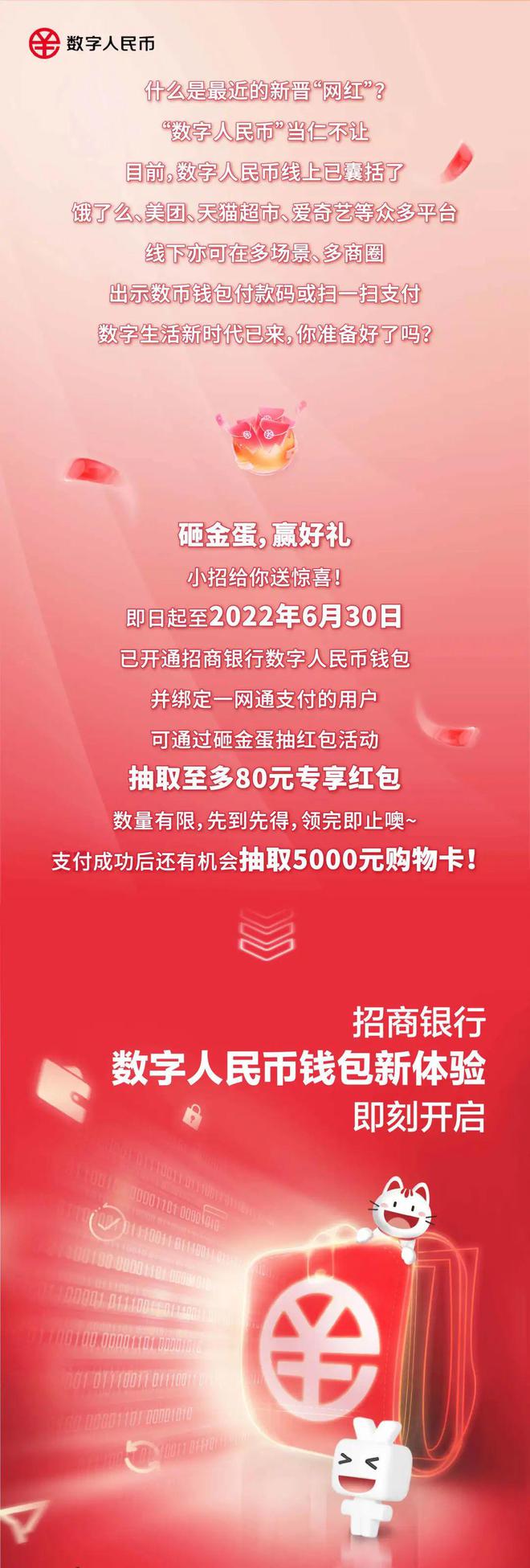 数字人民币

什么是最近的新晋“网红”？
“数字人民币”当仁不让
目前，数字人民币线上已囊括了
饿了么、美团、天猫超市、爱奇艺等众多平台
线下亦可在多场景、多商圈
出示数币钱包付款码或扫一扫支付
数字生活新时代已来，你准备好了吗？

砸金蛋，赢好礼
小招给你送惊喜！
即日起至2022年6月30日
已开通招商银行数字人民币钱包
并绑定一网通支付的用户
可通过砸金蛋抽红包活动
抽取至多80元专享红包
数量有限，先到先得，领完即止噢~
支付成功后还有机会抽取5000元购物卡！

招商银行
数字人民币钱包新体验
即刻开启